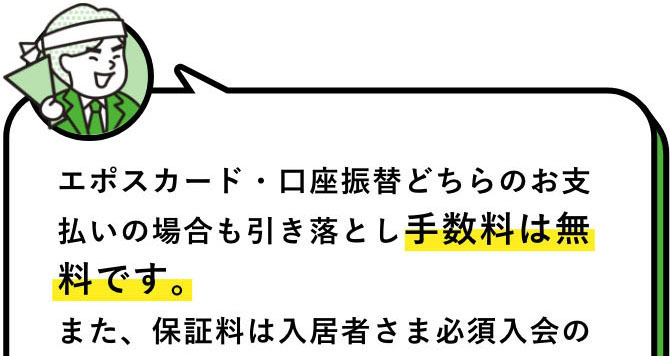 エポスカード・口座振替どちらのお支払いの場合も引き落とし手数料は無料です。

また、保証料は入居者さま必須入会の